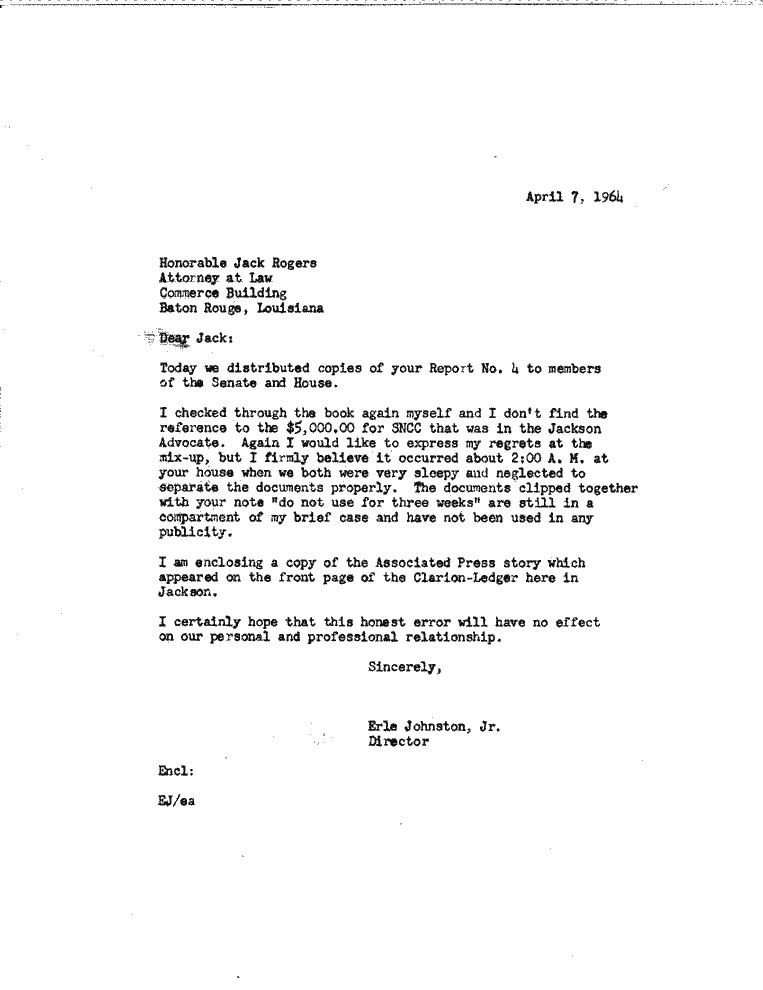 April 7, 1964

Honorable Jack Rogers
Attorney at Law
Commerce Building
Baton Rouge, Louisiana

Dear Jack:

Today we distributed copies of your Report No. 4 to members of the Senate and House.

I checked through the book again myself and I don't find the reference to the $5,000.00 for SNCC that was in the Jackson Advocate. Again I would like to express my regrets at the mix-up, but I firmly believe it occurred about 2:00 A. M. at your house when we both were very sleepy and neglected to separate the documents properly. The documents clipped together with your note "do not use for three weeks" are still in a compartment of my brief case and have not been used in any publicity.

I am enclosing a copy of the Associated Press story which appeared on the front page of the Clarion-Ledger here in Jackson.

I certainly hope that this honest error will have no effect on our personal and professional relationship.

Sincerely,

Erle Johnston, Jr.
Director

Encl:

EJ/ea